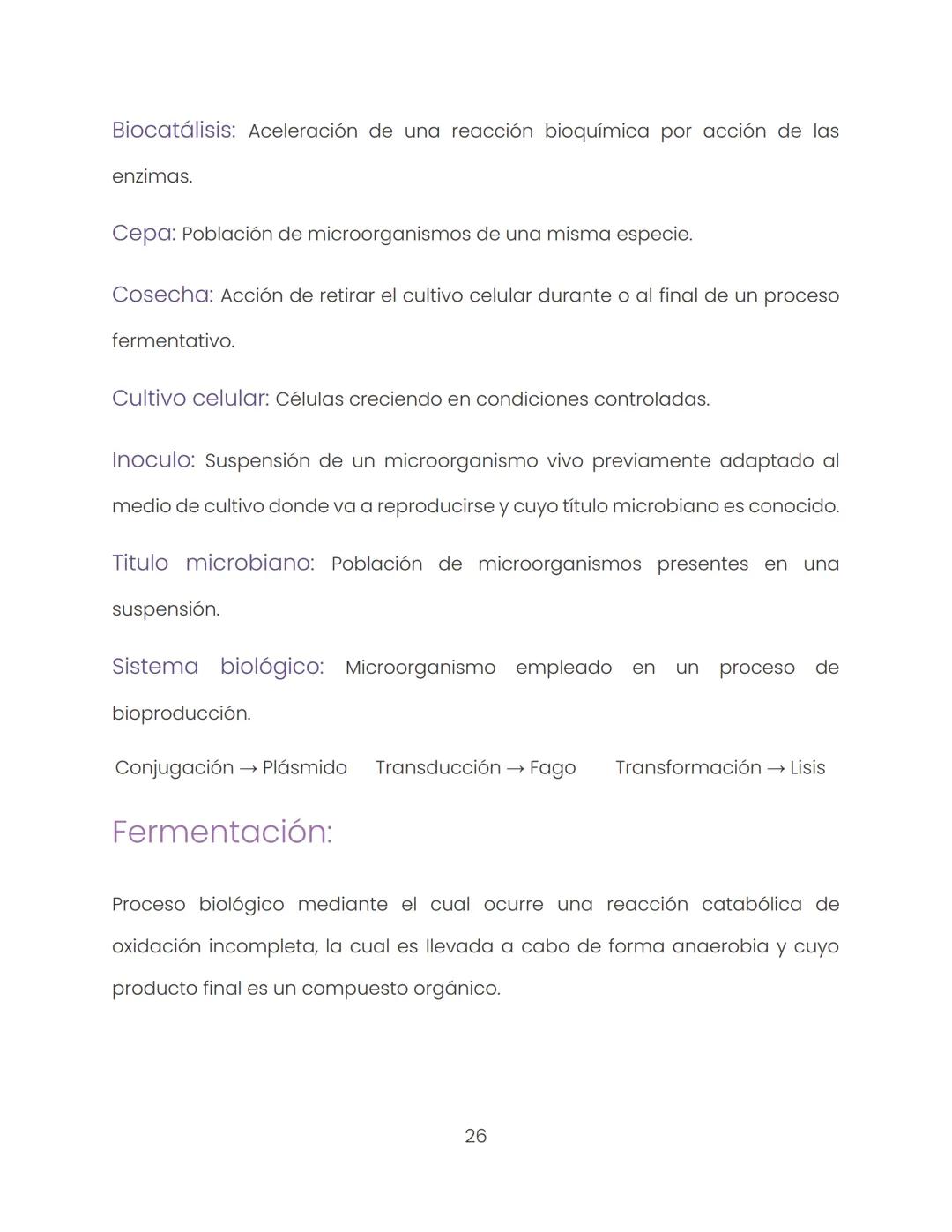 Biocatálisis: Aceleración de una reacción bioquímica por acción de las enzimas.

Cepa: Población de microorganismos de una misma especie.

Cosecha: Acción de retirar el cultivo celular durante o al final de un proceso fermentativo.

Cultivo celular: Células creciendo en condiciones controladas.

Inoculo: Suspensión de un microorganismo vivo previamente adaptado al medio de cultivo donde va a reproducirse y cuyo título microbiano es conocido.

Titulo microbiano: Población de microorganismos presentes en una suspensión.

Sistema biológico: Microorganismo empleado en un proceso de bioproducción.

Conjugación → Plásmido     Transducción → Fago     Transformación → Lisis

Fermentación:

Proceso biológico mediante el cual ocurre una reacción catabólica de oxidación incompleta, la cual es llevada a cabo de forma anaerobia y cuyo producto final es un compuesto orgánico.

26